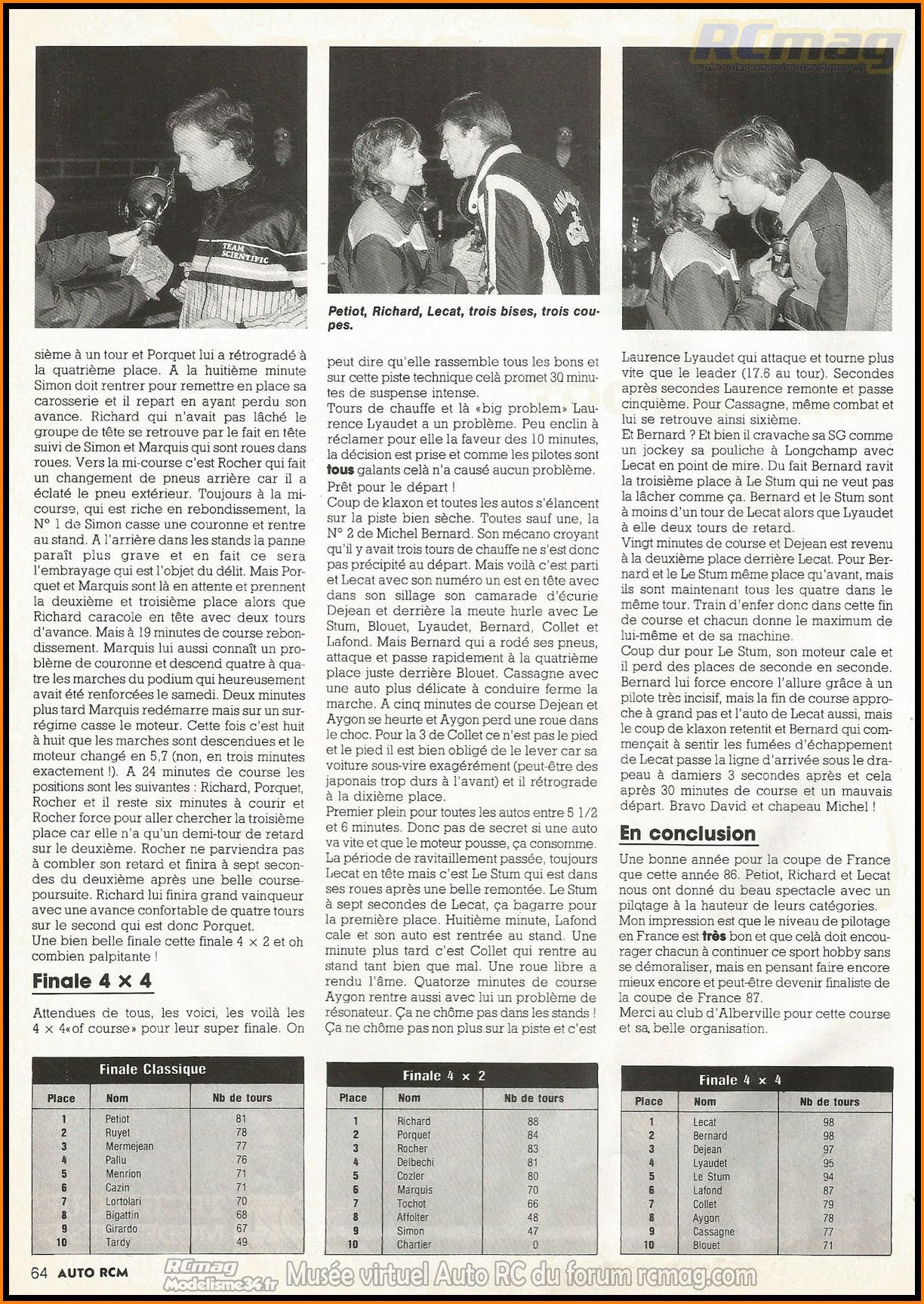 RCmag
Le Web Magazine du Modélisme RC

TEAM SCIENTIFIC

Petiot, Richard, Lecat, trois bises, trois coupes.

sième à un tour et Porquet lui a rétrogradé à la quatrième place. A la huitième minute Simon doit rentrer pour remettre en place sa carosserie et il repart en ayant perdu son avance. Richard qui n'avait pas lâché le groupe de tête se retrouve par le fait en tête suivi de Simon et Marquis qui sont roues dans roues. Vers la mi-course c'est Rocher qui fait un changement de pneus arrière car il a éclaté le pneu extérieur. Toujours à la mi-course, qui est riche en rebondissement, la N° 1 de Simon casse une couronne et rentre au stand. A l'arrière dans les stands la panne paraît plus grave et en fait ce sera l'embrayage qui est l'objet du délit. Mais Porquet et Marquis sont là en attente et prennent la deuxième et troisième place alors que Richard caracole en tête avec deux tours d'avance. Mais à 19 minutes de course rebondissement. Marquis lui aussi connaît un problème de couronne et descend quatre à quatre les marches du podium qui heureusement avait été renforcées le samedi. Deux minutes plus tard Marquis redémarre mais sur un surrégime casse le moteur. Cette fois c'est huit à huit que les marches sont descendues et le moteur changé en 5,7 (non, en trois minutes exactement !). A 24 minutes de course les positions sont les suivantes : Richard, Porquet, Rocher et il reste six minutes à courir et Rocher force pour aller chercher la troisième place car elle n'a qu'un demi-tour de retard sur le deuxième. Rocher ne parviendra pas à combler son retard et finira à sept secondes du deuxième après une belle course-poursuite. Richard lui finira grand vainqueur avec une avance confortable de quatre tours sur le second qui est donc Porquet.
Une bien belle finale cette finale 4 × 2 et oh combien palpitante !

Finale 4 × 4

Attendues de tous, les voici, les voilà les 4 × 4«of course» pour leur super finale. On peut dire qu'elle rassemble tous les bons et sur cette piste technique celà promet 30 minutes de suspense intense.
Tours de chauffe et là «big problem» Laurence Lyaudet a un problème. Peu enclin à réclamer pour elle la faveur des 10 minutes, la décision est prise et comme les pilotes sont tous galants celà n'a causé aucun problème.
Prêt pour le départ !
Coup de klaxon et toutes les autos s'élancent sur la piste bien sèche. Toutes sauf une, la N° 2 de Michel Bernard. Son mécano croyant qu'il y avait trois tours de chauffe ne s'est donc pas précipité au départ. Mais voilà c'est parti et Lecat avec son numéro un est en tête avec dans son sillage son camarade d'écurie Dejean et derrière la meute hurle avec Le Stum, Blouet, Lyaudet, Bernard, Collet et Lafond. Mais Bernard qui a rodé ses pneus, attaque et passe rapidement à la quatrième place juste derrière Blouet. Cassagne avec une auto plus délicate à conduire ferme la marche. A cinq minutes de course Dejean et Aygon se heurte et Aygon perd une roue dans le choc. Pour la 3 de Collet ce n'est pas le pied et le pied il est bien obligé de le lever car sa voiture sous-vire exagérément (peut-être des japonais trop durs à l'avant) et il rétrograde à la dixième place.
Premier plein pour toutes les autos entre 5 1/2 et 6 minutes. Donc pas de secret si une auto va vite et que le moteur pousse, ça consomme. La période de ravitaillement passée, toujours Lecat en tête mais c'est Le Stum qui est dans ses roues après une belle remontée. Le Stum à sept secondes de Lecat, ça bagarre pour la première place. Huitième minute, Lafond cale et son auto est rentrée au stand. Une minute plus tard c'est Collet qui rentre au stand tant bien que mal. Une roue libre a rendu l'âme. Quatorze minutes de course Aygon rentre aussi avec lui un problème de résonateur. Ça ne chôme pas dans les stands ! Ça ne chôme pas non plus sur la piste et c'est Laurence Lyaudet qui attaque et tourne plus vite que le leader (17.6 au tour). Secondes après secondes Laurence remonte et passe cinquième. Pour Cassagne, même combat et lui se retrouve ainsi sixième.
Et Bernard ? Et bien il cravache sa SG comme un jockey sa pouliche à Longchamp avec Lecat en point de mire. Du fait Bernard ravit la troisième place à Le Stum qui ne veut pas la lâcher comme ça. Bernard et le Stum sont à moins d'un tour de Lecat alors que Lyaudet à elle deux tours de retard.
Vingt minutes de course et Dejean est revenu à la deuxième place derrière Lecat. Pour Bernard et le Le Stum même place qu'avant, mais ils sont maintenant tous les quatre dans le même tour. Train d'enfer donc dans cette fin de course et chacun donne le maximum de lui-même et de sa machine.
Coup dur pour Le Stum, son moteur cale et il perd des places de seconde en seconde. Bernard lui force encore l'allure grâce à un pilote très incisif, mais la fin de course approche à grand pas et l'auto de Lecat aussi, mais le coup de klaxon retentit et Bernard qui commençait à sentir les fumées d'échappement de Lecat passe la ligne d'arrivée sous le drapeau à damiers 3 secondes après et cela après 30 minutes de course et un mauvais départ. Bravo David et chapeau Michel !

En conclusion

Une bonne année pour la coupe de France que cette année 86. Petiot, Richard et Lecat nous ont donné du beau spectacle avec un pilotage à la hauteur de leurs catégories.
Mon impression est que le niveau de pilotage en France est très bon et que celà doit encourager chacun à continuer ce sport hobby sans se démoraliser, mais en pensant faire encore mieux encore et peut-être devenir finaliste de la coupe de France 87.
Merci au club d'Alberville pour cette course et sa belle organisation.

Finale Classique
| Place | Nom | Nb de tours |
|---|---|---|
| 1 | Petiot | 81 |
| 2 | Ruyet | 78 |
| 3 | Mermejean | 77 |
| 4 | Pallu | 76 |
| 5 | Menrion | 71 |
| 6 | Cazin | 71 |
| 7 | Lortolari | 70 |
| 8 | Bigattin | 68 |
| 9 | Girardo | 67 |
| 10 | Tardy | 49 |

Finale 4 × 2
| Place | Nom | Nb de tours |
|---|---|---|
| 1 | Richard | 88 |
| 2 | Porquet | 84 |
| 3 | Rocher | 83 |
| 4 | Delbechi | 81 |
| 5 | Cozler | 80 |
| 6 | Marquis | 70 |
| 7 | Tochot | 66 |
| 8 | Affolter | 48 |
| 9 | Simon | 47 |
| 10 | Chartier | 0 |

Finale 4 × 4
| Place | Nom | Nb de tours |
|---|---|---|
| 1 | Lecat | 98 |
| 2 | Bernard | 98 |
| 3 | Dejean | 97 |
| 4 | Lyaudet | 95 |
| 5 | Le Stum | 94 |
| 6 | Lafond | 87 |
| 7 | Collet | 79 |
| 8 | Aygon | 78 |
| 9 | Cassagne | 77 |
| 10 | Blouet | 71 |

64 AUTO RCM
RCmag Modelisme34.fr Musée virtuel Auto RC du forum rcmag.com